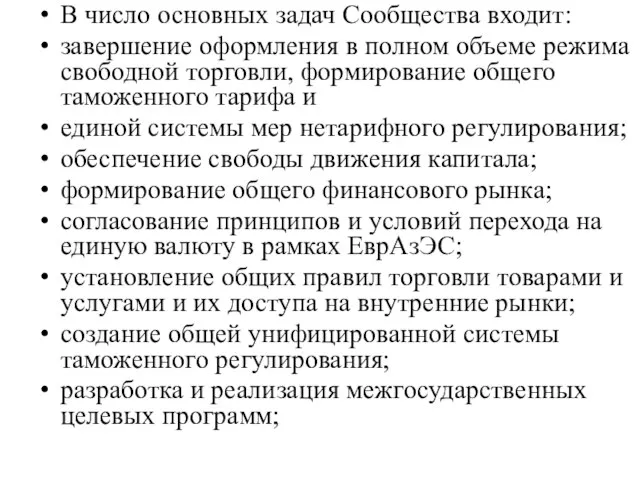 • В число основных задач Сообщества входит:
• завершение оформления в полном объеме режима свободной торговли, формирование общего таможенного тарифа и
• единой системы мер нетарифного регулирования;
• обеспечение свободы движения капитала;
• формирование общего финансового рынка;
• согласование принципов и условий перехода на единую валюту в рамках ЕврАзЭС;
• установление общих правил торговли товарами и услугами и их доступа на внутренние рынки;
• создание общей унифицированной системы таможенного регулирования;
• разработка и реализация межгосударственных целевых программ;